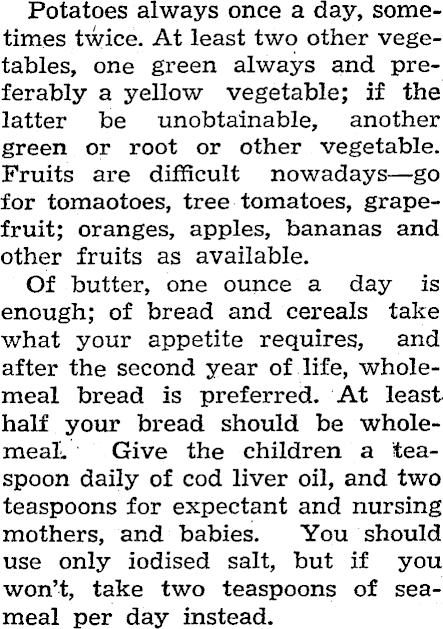 Potatoes always once a day, sometimes twice. At least two other vegetables, one green always and preferably a yellow vegetable; if the latter be unobtainable, another green or root or other vegetable. Fruits are difficult nowadays—go for tomaotoes, tree tomatoes, grapefruit; oranges, apples, bananas and other fruits as available.

Of butter, one ounce a day is enough; of bread and cereals take what your appetite requires, and after the second year of life, wholemeal bread is preferred. At least half your bread should be wholemeal. Give the children a teaspoon daily of cod liver oil, and two teaspoons for expectant and nursing mothers, and babies. You should use only iodised salt, but if you won't, take two teaspoons of seameal per day instead.